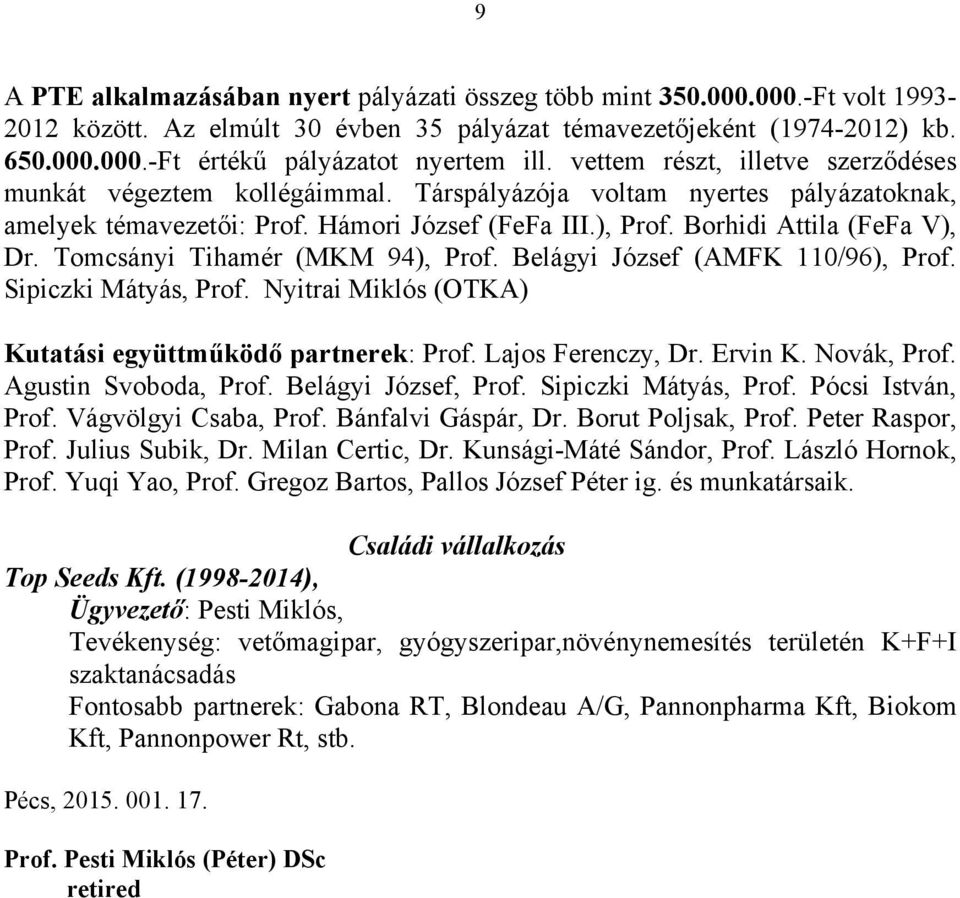 9

A PTE alkalmazásában nyert pályázati összeg több mint 350.000.000.-Ft volt 1993-2012 között. Az elmúlt 30 évben 35 pályázat témavezetőjeként (1974-2012) kb. 650.000.000.-Ft értékű pályázatot nyertem ill. vettem részt, illetve szerződéses munkát végeztem kollégáimmal. Társpályázója voltam nyertes pályázatoknak, amelyek témavezetői: Prof. Hámori József (FeFa III.), Prof. Borhidi Attila (FeFa V), Dr. Tomcsányi Tihamér (MKM 94), Prof. Belágyi József (AMFK 110/96), Prof. Sipiczki Mátyás, Prof. Nyitrai Miklós (OTKA)

Kutatási együttműködő partnerek: Prof. Lajos Ferenczy, Dr. Ervin K. Novák, Prof. Agustin Svoboda, Prof. Belágyi József, Prof. Sipiczki Mátyás, Prof. Pócsi István, Prof. Vágvölgyi Csaba, Prof. Bánfalvi Gáspár, Dr. Borut Poljsak, Prof. Peter Raspor, Prof. Julius Subik, Dr. Milan Certic, Dr. Kunsági-Máté Sándor, Prof. László Hornok, Prof. Yuqi Yao, Prof. Gregoz Bartos, Pallos József Péter ig. és munkatársaik.

Családi vállalkozás

Top Seeds Kft. (1998-2014),
Ügyvezető: Pesti Miklós,
Tevékenység: vetőmagipar, gyógyszeripar,növénynemesítés területén K+F+I szaktanácsadás
Fontosabb partnerek: Gabona RT, Blondeau A/G, Pannonpharma Kft, Biokom Kft, Pannonpower Rt, stb.

Pécs, 2015. 001. 17.

Prof. Pesti Miklós (Péter) DSc
retired